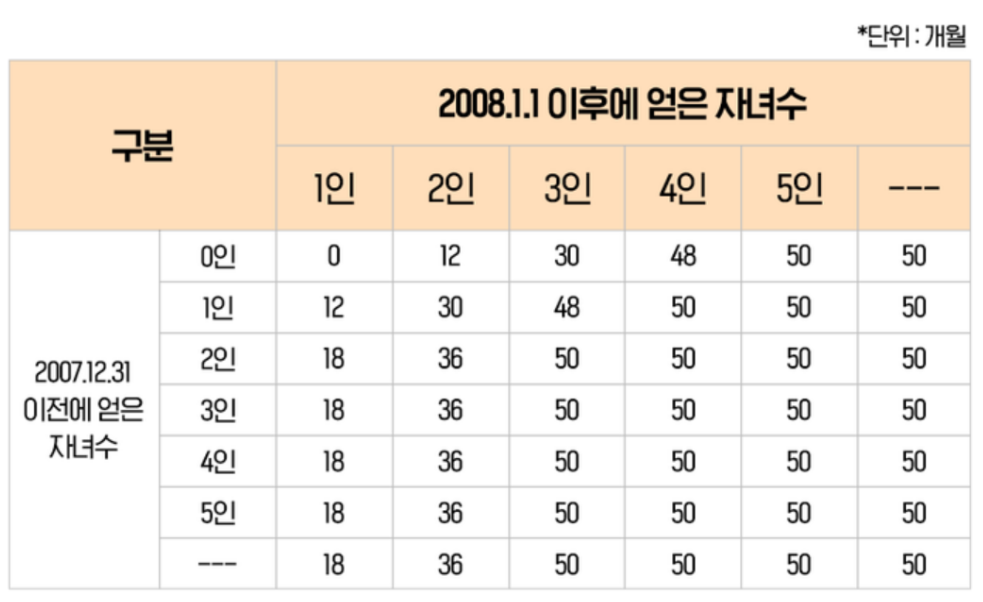 *단위 : 개월

| 구분 | | 2008.1.1 이후에 얻은 자녀수 | | | | | |
|---|---|---|---|---|---|---|---|
| | | 1인 | 2인 | 3인 | 4인 | 5인 | --- |
| 2007.12.31 이전에 얻은 자녀수 | 0인 | 0 | 12 | 30 | 48 | 50 | 50 |
| | 1인 | 12 | 30 | 48 | 50 | 50 | 50 |
| | 2인 | 18 | 36 | 50 | 50 | 50 | 50 |
| | 3인 | 18 | 36 | 50 | 50 | 50 | 50 |
| | 4인 | 18 | 36 | 50 | 50 | 50 | 50 |
| | 5인 | 18 | 36 | 50 | 50 | 50 | 50 |
| | --- | 18 | 36 | 50 | 50 | 50 | 50 |